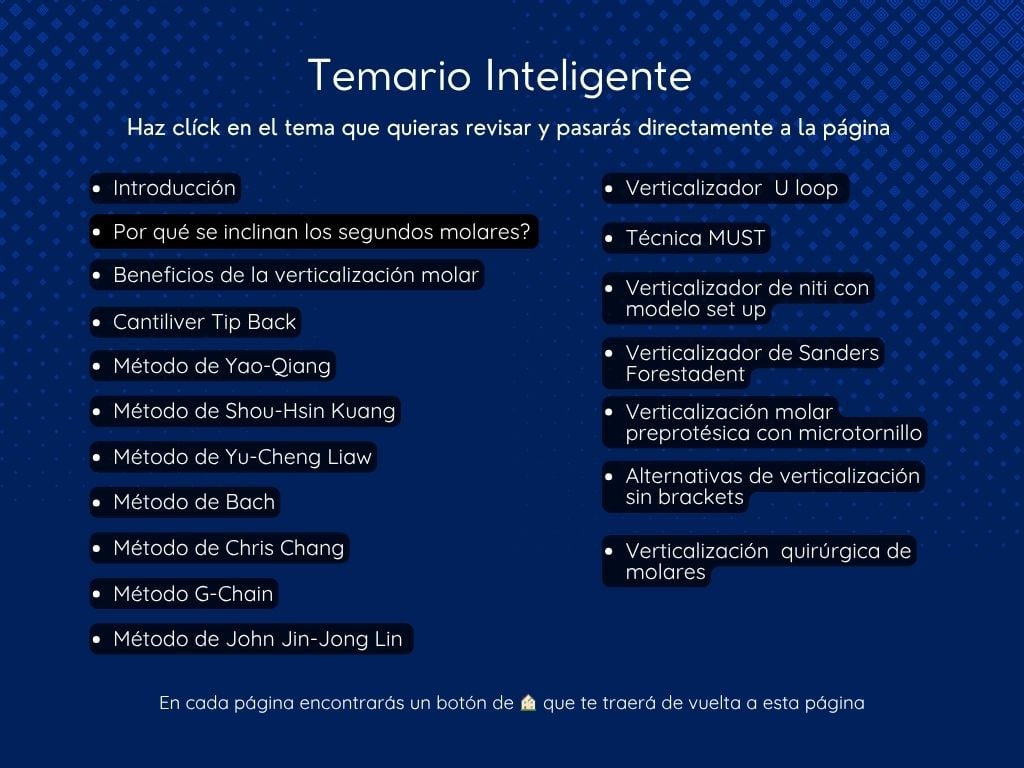 Temario Inteligente

Haz clíck en el tema que quieras revisar y pasarás directamente a la página

- Introducción
- Por qué se inclinan los segundos molares?
- Beneficios de la verticalización molar
- Cantiliver Tip Back
- Método de Yao-Qiang
- Método de Shou-Hsin Kuang
- Método de Yu-Cheng Liaw
- Método de Bach
- Método de Chris Chang
- Método G-Chain
- Método de John Jin-Jong Lin

- Verticalizador U loop
- Técnica MUST
- Verticalizador de niti con modelo set up
- Verticalizador de Sanders Forestadent
- Verticalización molar preprotésica con microtornillo
- Alternativas de verticalización sin brackets
- Verticalización quirúrgica de molares

En cada página encontrarás un botón de 🏠 que te traerá de vuelta a esta página